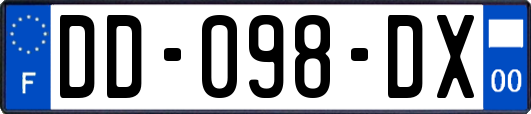 F
DD-098-DX
00